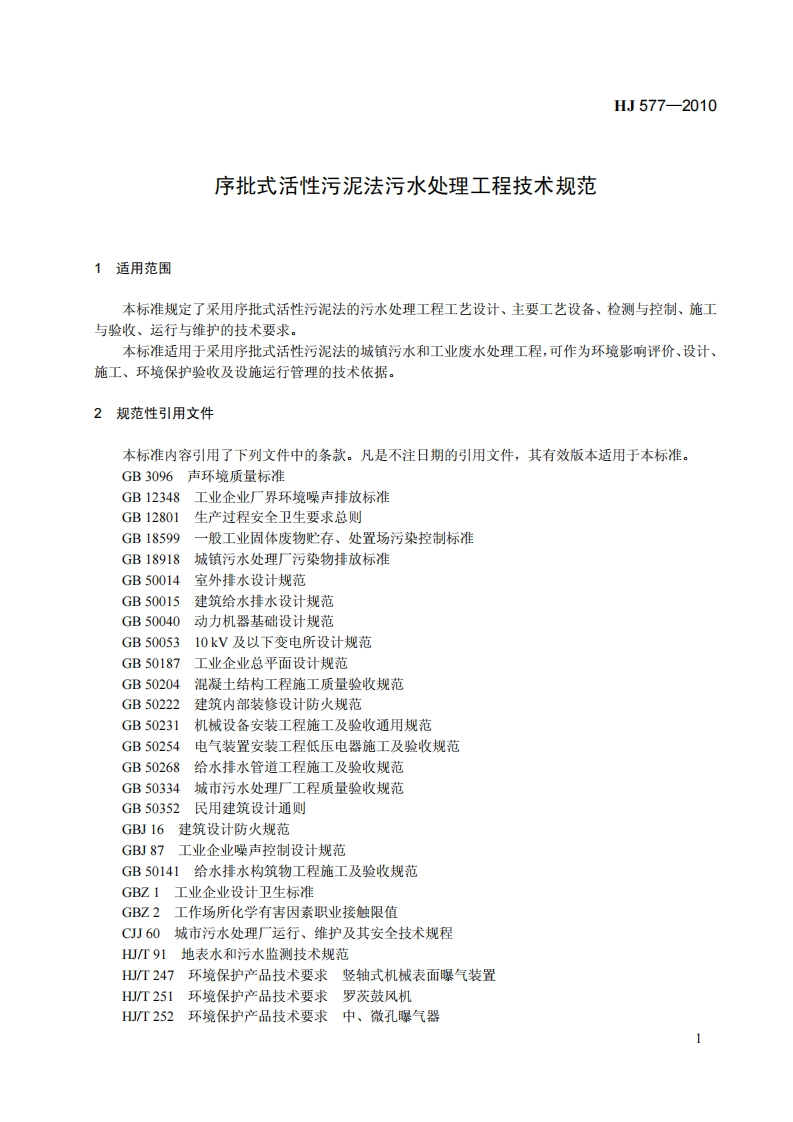 HJ 577—2010

序批式活性污泥法污水处理工程技术规范

1 适用范围

本标准规定了采用序批式活性污泥法的污水处理工程工艺设计、主要工艺设备、检测与控制、施工与验收、运行与维护的技术要求。

本标准适用于采用序批式活性污泥法的城镇污水和工业废水处理工程，可作为环境影响评价、设计、施工、环境保护验收及设施运行管理的技术依据。

2 规范性引用文件

本标准内容引用了下列文件中的条款。凡是不注日期的引用文件，其有效版本适用于本标准。
GB 3096 声环境质量标准
GB 12348 工业企业厂界环境噪声排放标准
GB 12801 生产过程安全卫生要求总则
GB 18599 一般工业固体废物贮存、处置场污染控制标准
GB 18918 城镇污水处理厂污染物排放标准
GB 50014 室外排水设计规范
GB 50015 建筑给水排水设计规范
GB 50040 动力机器基础设计规范
GB 50053 10 kV 及以下变电所设计规范
GB 50187 工业企业总平面设计规范
GB 50204 混凝土结构工程施工质量验收规范
GB 50222 建筑内部装修设计防火规范
GB 50231 机械设备安装工程施工及验收通用规范
GB 50254 电气装置安装工程低压电器施工及验收规范
GB 50268 给水排水管道工程施工及验收规范
GB 50334 城市污水处理厂工程质量验收规范
GB 50352 民用建筑设计通则
GBJ 16 建筑设计防火规范
GBJ 87 工业企业噪声控制设计规范
GB 50141 给水排水构筑物工程施工及验收规范
GBZ 1 工业企业设计卫生标准
GBZ 2 工作场所化学有害因素职业接触限值
CJJ 60 城市污水处理厂运行、维护及其安全技术规程
HJ/T 91 地表水和污水监测技术规范
HJ/T 247 环境保护产品技术要求 竖轴式机械表面曝气装置
HJ/T 251 环境保护产品技术要求 罗茨鼓风机
HJ/T 252 环境保护产品技术要求 中、微孔曝气器

1